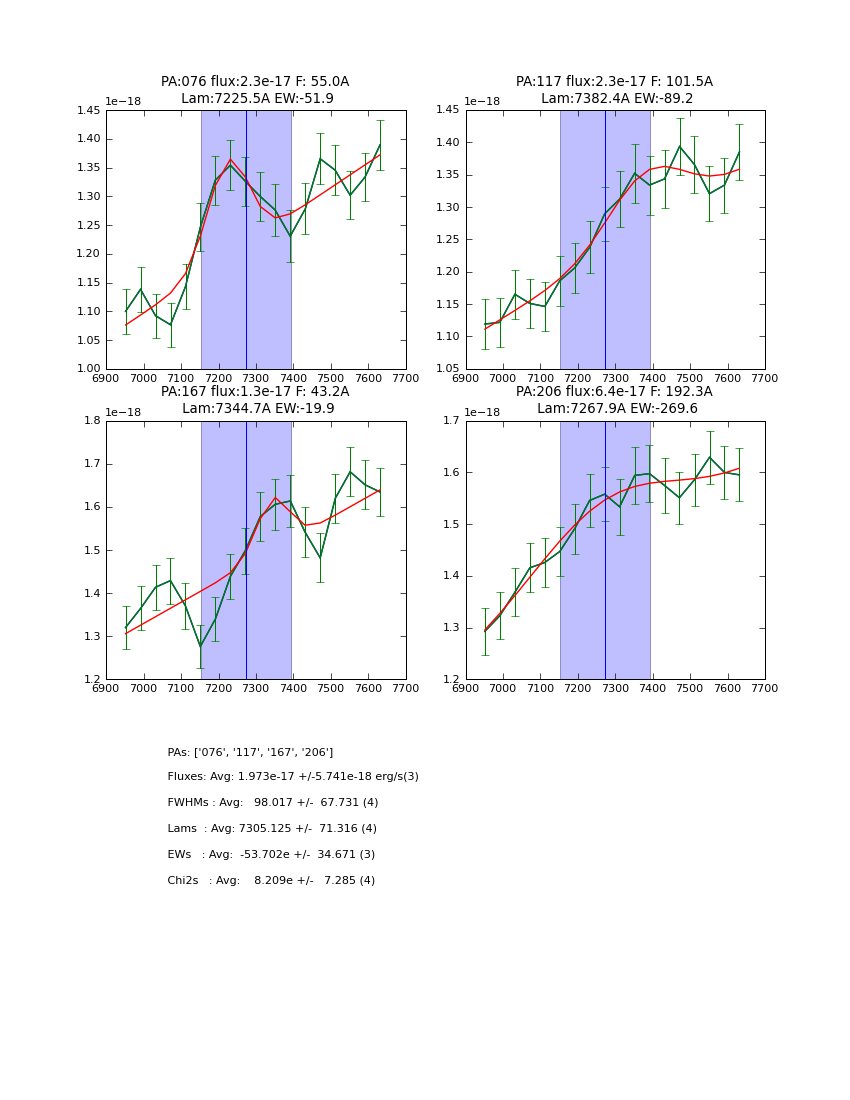 PA:076 flux:2.3e-17 F: 55.0A
Lam:7225.5A EW:-51.9

1e−18

1.45
1.40
1.35
1.30
1.25
1.20
1.15
1.10
1.05
1.00

6900 7000 7100 7200 7300 7400 7500 7600 7700

PA:117 flux:2.3e-17 F: 101.5A
Lam:7382.4A EW:-89.2

1e−18

1.45
1.40
1.35
1.30
1.25
1.20
1.15
1.10
1.05

6900 7000 7100 7200 7300 7400 7500 7600 7700

PA:167 flux:1.3e-17 F: 43.2A
Lam:7344.7A EW:-19.9

1e−18

1.8
1.7
1.6
1.5
1.4
1.3
1.2

6900 7000 7100 7200 7300 7400 7500 7600 7700

PA:206 flux:6.4e-17 F: 192.3A
Lam:7267.9A EW:-269.6

1e−18

1.7
1.6
1.5
1.4
1.3
1.2

6900 7000 7100 7200 7300 7400 7500 7600 7700

PAs: ['076', '117', '167', '206']

Fluxes: Avg: 1.973e-17 +/-5.741e-18 erg/s(3)

FWHMs : Avg: 98.017 +/- 67.731 (4)

Lams : Avg: 7305.125 +/- 71.316 (4)

EWs : Avg: -53.702e +/- 34.671 (3)

Chi2s : Avg: 8.209e +/- 7.285 (4)